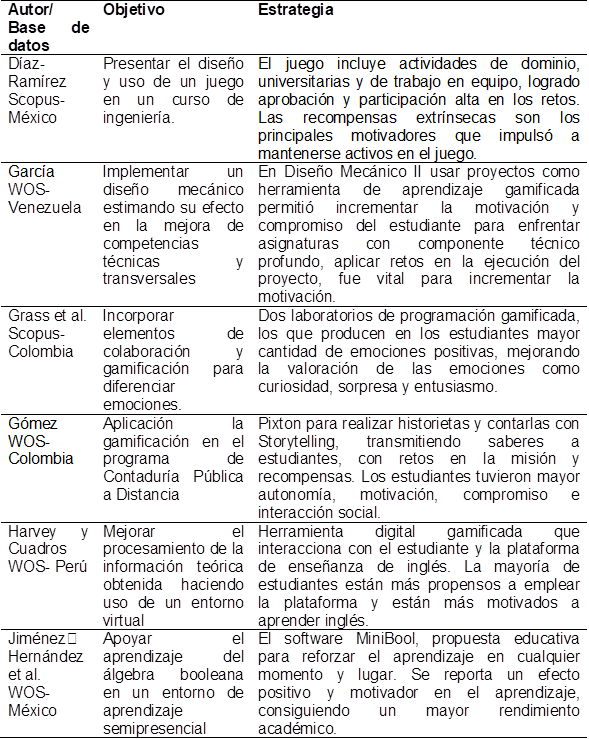 | Autor/ Base de datos | Objetivo | Estrategia |
|---|---|---|
| Díaz-Ramírez Scopus-México | Presentar el diseño y uso de un juego en un curso de ingeniería. | El juego incluye actividades de dominio, universitarias y de trabajo en equipo, logrado aprobación y participación alta en los retos. Las recompensas extrínsecas son los principales motivadores que impulsó a mantenerse activos en el juego. |
| García WOS-Venezuela | Implementar un diseño mecánico estimando su efecto en la mejora de competencias técnicas y transversales | En Diseño Mecánico II usar proyectos como herramienta de aprendizaje gamificada permitió incrementar la motivación y compromiso del estudiante para enfrentar asignaturas con componente técnico profundo, aplicar retos en la ejecución del proyecto, fue vital para incrementar la motivación. |
| Grass et al. Scopus-Colombia | Incorporar elementos de colaboración y gamificación para diferenciar emociones. | Dos laboratorios de programación gamificada, los que producen en los estudiantes mayor cantidad de emociones positivas, mejorando la valoración de las emociones como curiosidad, sorpresa y entusiasmo. |
| Gómez WOS-Colombia | Aplicación la gamificación en el programa de Contaduría Pública a Distancia | Pixton para realizar historietas y contarlas con Storytelling, transmitiendo saberes a estudiantes, con retos en la misión y recompensas. Los estudiantes tuvieron mayor autonomía, motivación, compromiso e interacción social. |
| Harvey y Cuadros WOS- Perú | Mejorar el procesamiento de la información teórica obtenida haciendo uso de un entorno virtual | Herramienta digital gamificada que interacciona con el estudiante y la plataforma de enseñanza de inglés. La mayoría de estudiantes están más propensos a emplear la plataforma y están más motivados a aprender inglés. |
| Jiménez Hernández et al. WOS-México | Apoyar el aprendizaje del álgebra booleana en un entorno de aprendizaje semipresencial | El software MiniBool, propuesta educativa para reforzar el aprendizaje en cualquier momento y lugar. Se reporta un efecto positivo y motivador en el aprendizaje, consiguiendo un mayor rendimiento académico. |